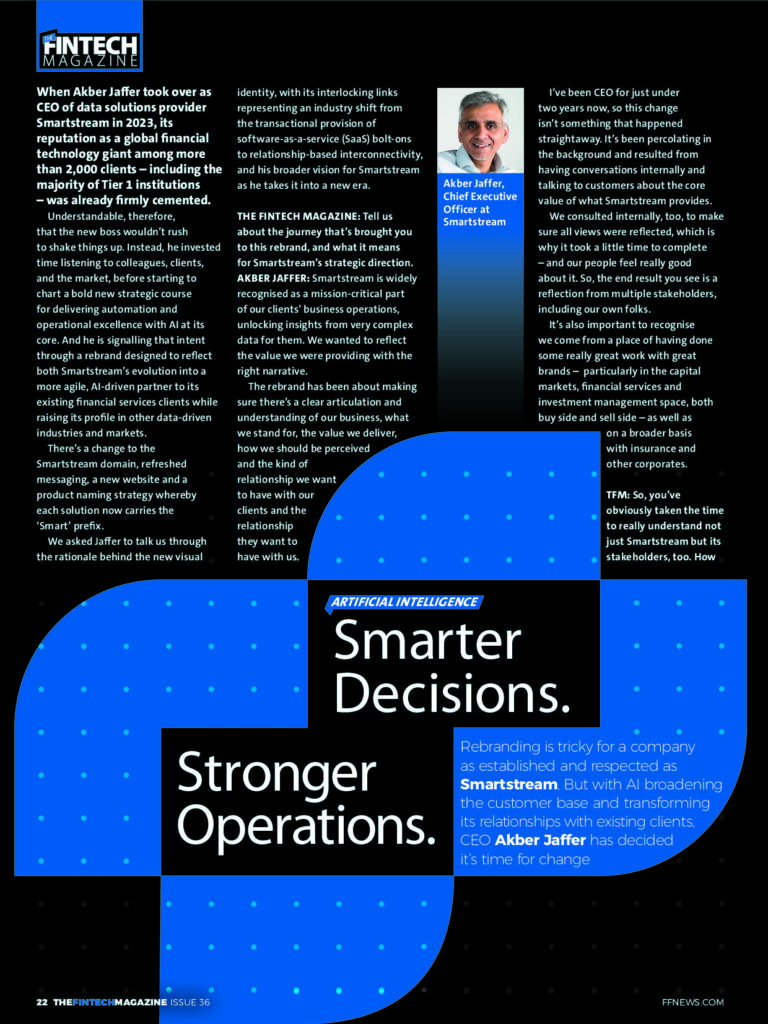 THE FINTECH MAGAZINE

When Akber Jaffer took over as CEO of data solutions provider Smartstream in 2023, its reputation as a global financial technology giant among more than 2,000 clients – including the majority of Tier 1 institutions – was already firmly cemented.

Understandable, therefore, that the new boss wouldn't rush to shake things up. Instead, he invested time listening to colleagues, clients, and the market, before starting to chart a bold new strategic course for delivering automation and operational excellence with AI at its core. And he is signalling that intent through a rebrand designed to reflect both Smartstream's evolution into a more agile, AI-driven partner to its existing financial services clients while raising its profile in other data-driven industries and markets.

There's a change to the Smartstream domain, refreshed messaging, a new website and a product naming strategy whereby each solution now carries the 'Smart' prefix.

We asked Jaffer to talk us through the rationale behind the new visual identity, with its interlocking links representing an industry shift from the transactional provision of software-as-a-service (SaaS) bolt-ons to relationship-based interconnectivity, and his broader vision for Smartstream as he takes it into a new era.

THE FINTECH MAGAZINE: Tell us about the journey that's brought you to this rebrand, and what it means for Smartstream's strategic direction.

AKBER JAFFER: Smartstream is widely recognised as a mission-critical part of our clients' business operations, unlocking insights from very complex data for them. We wanted to reflect the value we were providing with the right narrative.

The rebrand has been about making sure there's a clear articulation and understanding of our business, what we stand for, the value we deliver, how we should be perceived and the kind of relationship we want to have with our clients and the relationship they want to have with us.

Akber Jaffer, Chief Executive Officer at Smartstream

I've been CEO for just under two years now, so this change isn't something that happened straightaway. It's been percolating in the background and resulted from having conversations internally and talking to customers about the core value of what Smartstream provides.

We consulted internally, too, to make sure all views were reflected, which is why it took a little time to complete – and our people feel really good about it. So, the end result you see is a reflection from multiple stakeholders, including our own folks.

It's also important to recognise we come from a place of having done some really great work with great brands – particularly in the capital markets, financial services and investment management space, both buy side and sell side – as well as on a broader basis with insurance and other corporates.

TFM: So, you've obviously taken the time to really understand not just Smartstream but its stakeholders, too. How

ARTIFICIAL INTELLIGENCE

Smarter Decisions.

Stronger Operations.

Rebranding is tricky for a company as established and respected as Smartstream. But with AI broadening the customer base and transforming its relationships with existing clients, CEO Akber Jaffer has decided it's time for change

22 THEFINTECHMAGAZINE ISSUE 36

FFNEWS.COM